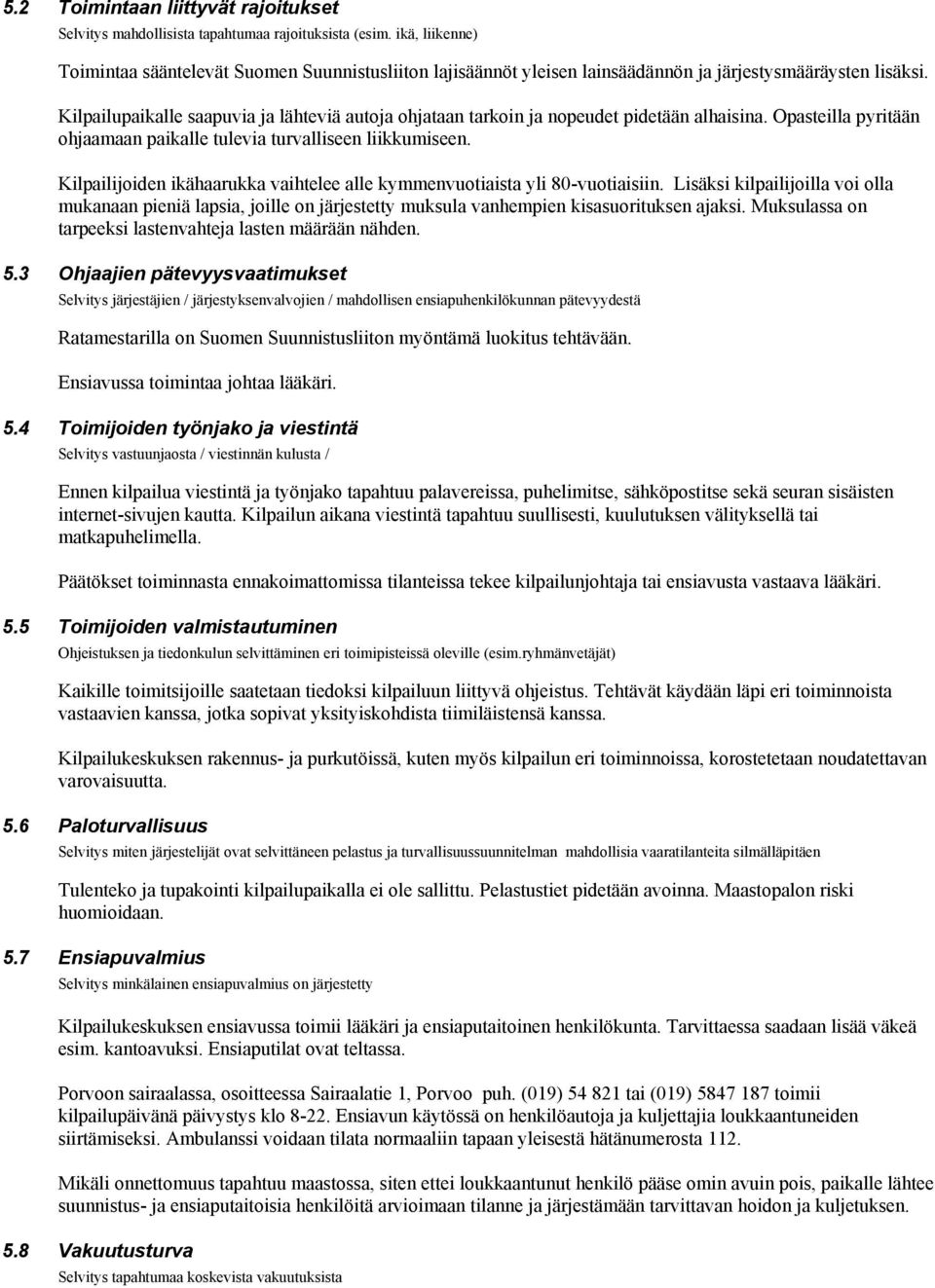 5.2 Toimintaan liittyvät rajoitukset

Selvitys mahdollisista tapahtumaa rajoituksista (esim. ikä, liikenne)

Toimintaa sääntelevät Suomen Suunnistusliiton lajisäännöt yleisen lainsäädännön ja järjestysmääräysten lisäksi.

Kilpailupaikalle saapuvia ja lähteviä autoja ohjataan tarkoin ja nopeudet pidetään alhaisina. Opasteilla pyritään ohjaamaan paikalle tulevia turvalliseen liikkumiseen.

Kilpailijoiden ikähaarukka vaihtelee alle kymmenvuotiaista yli 80-vuotiaisiin. Lisäksi kilpailijoilla voi olla mukanaan pieniä lapsia, joille on järjestetty muksula vanhempien kisasuorituksen ajaksi. Muksulassa on tarpeeksi lastenvahteja lasten määrään nähden.

5.3 Ohjaajien pätevyysvaatimukset

Selvitys järjestäjien / järjestyksenvalvojien / mahdollisen ensiapuhenkilökunnan pätevyydestä

Ratamestarilla on Suomen Suunnistusliiton myöntämä luokitus tehtävään.

Ensiavussa toimintaa johtaa lääkäri.

5.4 Toimijoiden työnjako ja viestintä

Selvitys vastuunjaosta / viestinnän kulusta /

Ennen kilpailua viestintä ja työnjako tapahtuu palavereissa, puhelimitse, sähköpostitse sekä seuran sisäisten internet-sivujen kautta. Kilpailun aikana viestintä tapahtuu suullisesti, kuulutuksen välityksellä tai matkapuhelimella.

Päätökset toiminnasta ennakoimattomissa tilanteissa tekee kilpailunjohtaja tai ensiavusta vastaava lääkäri.

5.5 Toimijoiden valmistautuminen

Ohjeistuksen ja tiedonkulun selvittäminen eri toimipisteissä oleville (esim.ryhmänvetäjät)

Kaikille toimitsijoille saatetaan tiedoksi kilpailuun liittyvä ohjeistus. Tehtävät käydään läpi eri toiminnoista vastaavien kanssa, jotka sopivat yksityiskohdista tiimiläistensä kanssa.

Kilpailukeskuksen rakennus- ja purkutöissä, kuten myös kilpailun eri toiminnoissa, korostetetaan noudatettavan varovaisuutta.

5.6 Paloturvallisuus

Selvitys miten järjestelijät ovat selvittäneen pelastus ja turvallisuussuunnitelman mahdollisia vaaratilanteita silmälläpitäen

Tulenteko ja tupakointi kilpailupaikalla ei ole sallittu. Pelastustiet pidetään avoinna. Maastopalon riski huomioidaan.

5.7 Ensiapuvalmius

Selvitys minkälainen ensiapuvalmius on järjestetty

Kilpailukeskuksen ensiavussa toimii lääkäri ja ensiaputaitoinen henkilökunta. Tarvittaessa saadaan lisää väkeä esim. kantoavuksi. Ensiaputilat ovat teltassa.

Porvoon sairaalassa, osoitteessa Sairaalatie 1, Porvoo puh. (019) 54 821 tai (019) 5847 187 toimii kilpailupäivänä päivystys klo 8-22. Ensiavun käytössä on henkilöautoja ja kuljettajia loukkaantuneiden siirtämiseksi. Ambulanssi voidaan tilata normaaliin tapaan yleisestä hätänumerosta 112.

Mikäli onnettomuus tapahtuu maastossa, siten ettei loukkaantunut henkilö pääse omin avuin pois, paikalle lähtee suunnistus- ja ensiaputaitoisia henkilöitä arvioimaan tilanne ja järjestämään tarvittavan hoidon ja kuljetuksen.

5.8 Vakuutusturva

Selvitys tapahtumaa koskevista vakuutuksista